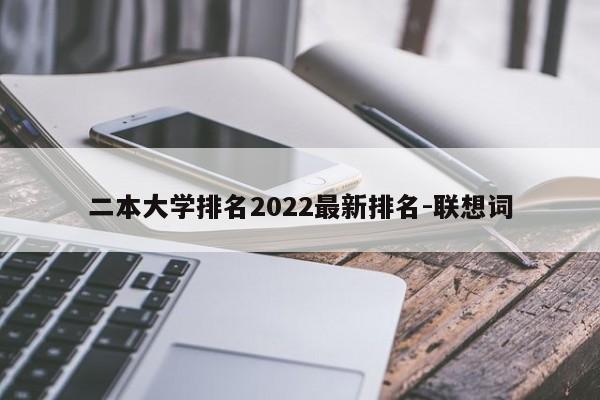 二本大学排名2022最新排名-联想词